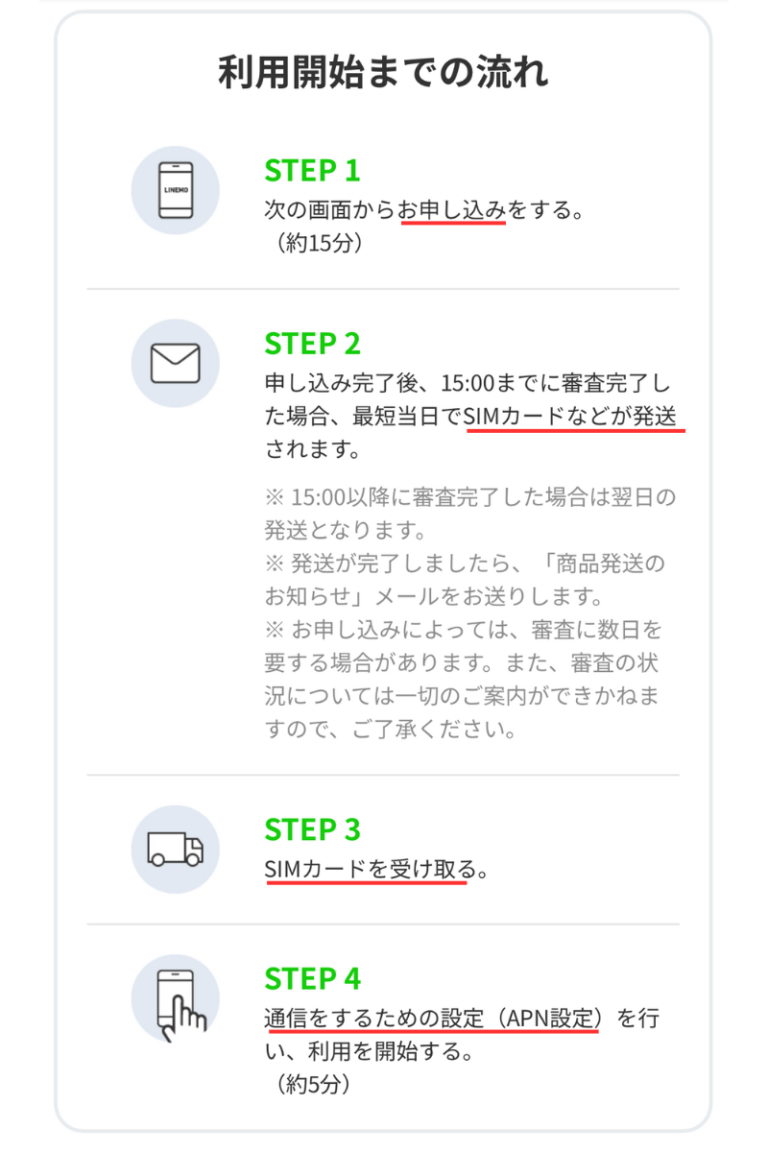 利用開始までの流れ

LINEMO

STEP 1
次の画面からお申し込みをする。
（約15分）

STEP 2
申し込み完了後、15:00までに審査完了した場合、最短当日でSIMカードなどが発送されます。

※ 15:00以降に審査完了した場合は翌日の発送となります。
※ 発送が完了しましたら、「商品発送のお知らせ」メールをお送りします。
※ お申し込みによっては、審査に数日を要する場合があります。また、審査の状況については一切のご案内ができかねますので、ご了承ください。

STEP 3
SIMカードを受け取る。

STEP 4
通信をするための設定（APN設定）を行い、利用を開始する。
（約5分）